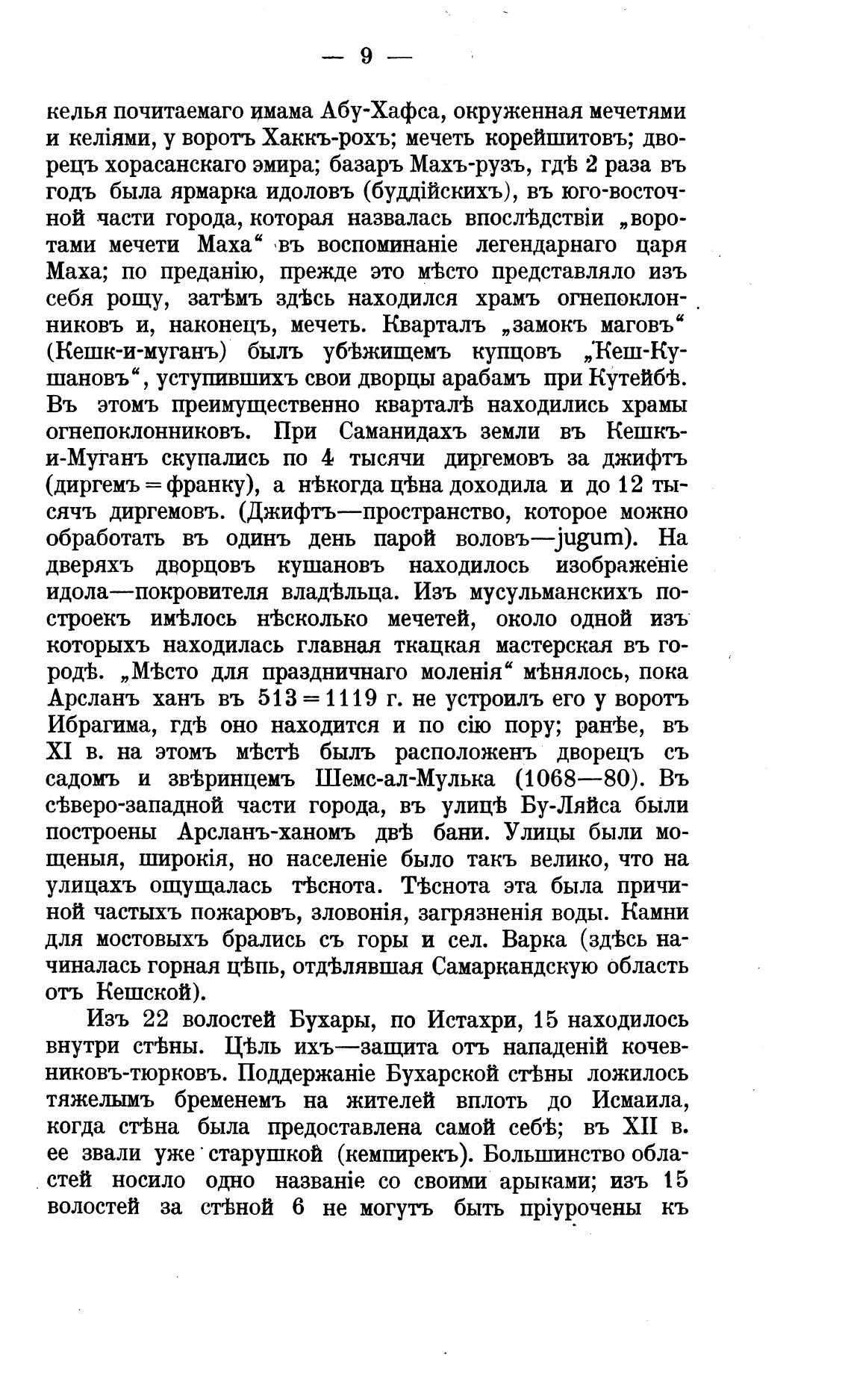 — 9 —

келья почитаемаго имама Абу-Хафса, окруженная мечетями и келіями, у воротъ Хаккъ-рохъ; мечеть корейшитовъ; дворецъ хорасанскаго эмира; базаръ Махъ-рузъ, гдѣ 2 раза въ годъ была ярмарка идоловъ (буддійскихъ), въ юго-восточной части города, которая назвалась впослѣдствіи „воротами мечети Маха“ въ воспоминаніе легендарнаго царя Маха; по преданію, прежде это мѣсто представляло изъ себя рощу, затѣмъ здѣсь находился храмъ огнепоклонниковъ и, наконецъ, мечеть. Кварталъ „замокъ маговъ“ (Кешк-и-муганъ) былъ убѣжищемъ купцовъ „Кеш-Кушановъ“, уступившихъ свои дворцы арабамъ при Кутейбѣ. Въ этомъ преимущественно кварталѣ находились храмы огнепоклонниковъ. При Саманидахъ земли въ Кешкъ-и-Муганъ скупались по 4 тысячи диргемовъ за джифтъ (диргемъ = франку), а нѣкогда цѣна доходила и до 12 тысячъ диргемовъ. (Джифтъ—пространство, которое можно обработать въ одинъ день парой воловъ—jugum). На дверяхъ дворцовъ кушановъ находилось изображеніе идола—покровителя владѣльца. Изъ мусульманскихъ построекъ имѣлось нѣсколько мечетей, около одной изъ которыхъ находилась главная ткацкая мастерская въ городѣ. „Мѣсто для праздничнаго моленія“ мѣнялось, пока Арсланъ ханъ въ 513 = 1119 г. не устроилъ его у воротъ Ибрагима, гдѣ оно находится и по сію пору; ранѣе, въ XI в. на этомъ мѣстѣ былъ расположенъ дворецъ съ садомъ и звѣринцемъ Шемс-ал-Мулька (1068—80). Въ сѣверо-западной части города, въ улицѣ Бу-Ляйса были построены Арсланъ-ханомъ двѣ бани. Улицы были мощеныя, широкія, но населеніе было такъ велико, что на улицахъ ощущалась тѣснота. Тѣснота эта была причиной частыхъ пожаровъ, зловонія, загрязненія воды. Камни для мостовыхъ брались съ горы и сел. Варка (здѣсь начиналась горная цѣпь, отдѣлявшая Самаркандскую область отъ Кешской).

Изъ 22 волостей Бухары, по Истахри, 15 находилось внутри стѣны. Цѣль ихъ—защита отъ нападеній кочевниковъ-тюрковъ. Поддержаніе Бухарской стѣны ложилось тяжелымъ бременемъ на жителей вплоть до Исмаила, когда стѣна была предоставлена самой себѣ; въ XII в. ее звали уже старушкой (кемпирекъ). Большинство областей носило одно названіе со своими арыками; изъ 15 волостей за стѣной 6 не могутъ быть пріурочены къ